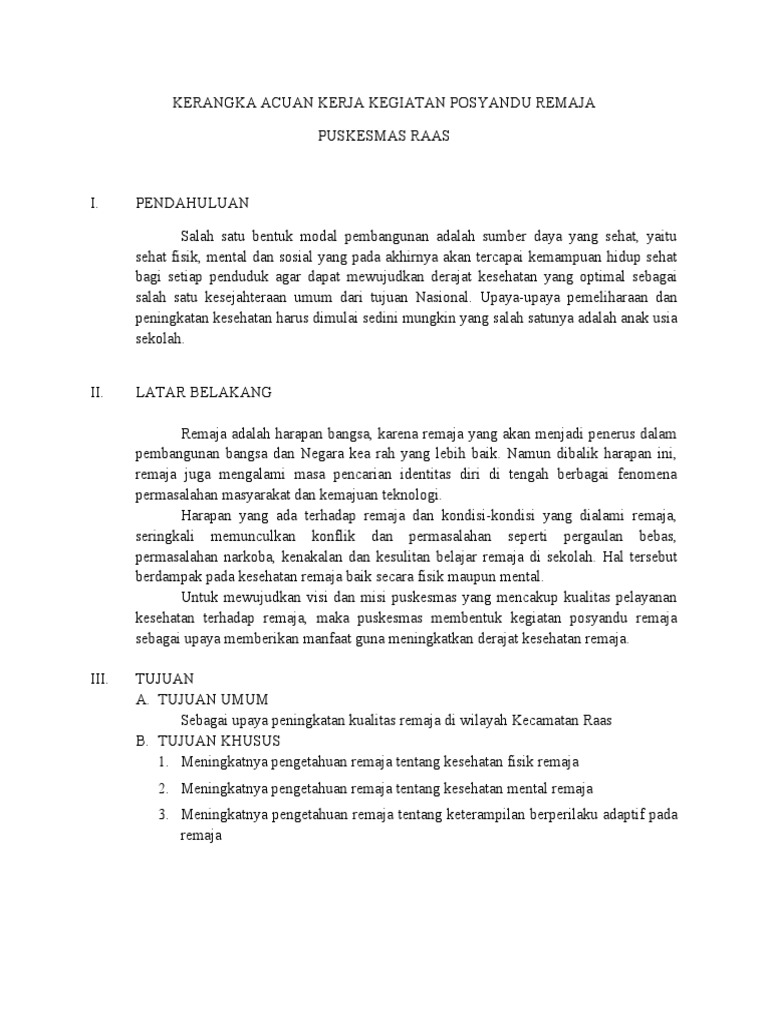 KERANGKA ACUAN KERJA KEGIATAN POSYANDU REMAJA

PUSKESMAS RAAS

I. PENDAHULUAN

Salah satu bentuk modal pembangunan adalah sumber daya yang sehat, yaitu sehat fisik, mental dan sosial yang pada akhirnya akan tercapai kemampuan hidup sehat bagi setiap penduduk agar dapat mewujudkan derajat kesehatan yang optimal sebagai salah satu kesejahteraan umum dari tujuan Nasional. Upaya-upaya pemeliharaan dan peningkatan kesehatan harus dimulai sedini mungkin yang salah satunya adalah anak usia sekolah.

II. LATAR BELAKANG

Remaja adalah harapan bangsa, karena remaja yang akan menjadi penerus dalam pembangunan bangsa dan Negara kea rah yang lebih baik. Namun dibalik harapan ini, remaja juga mengalami masa pencarian identitas diri di tengah berbagai fenomena permasalahan masyarakat dan kemajuan teknologi.

Harapan yang ada terhadap remaja dan kondisi-kondisi yang dialami remaja, seringkali memunculkan konflik dan permasalahan seperti pergaulan bebas, permasalahan narkoba, kenakalan dan kesulitan belajar remaja di sekolah. Hal tersebut berdampak pada kesehatan remaja baik secara fisik maupun mental.

Untuk mewujudkan visi dan misi puskesmas yang mencakup kualitas pelayanan kesehatan terhadap remaja, maka puskesmas membentuk kegiatan posyandu remaja sebagai upaya memberikan manfaat guna meningkatkan derajat kesehatan remaja.

III. TUJUAN
A. TUJUAN UMUM
Sebagai upaya peningkatan kualitas remaja di wilayah Kecamatan Raas
B. TUJUAN KHUSUS
1. Meningkatnya pengetahuan remaja tentang kesehatan fisik remaja
2. Meningkatnya pengetahuan remaja tentang kesehatan mental remaja
3. Meningkatnya pengetahuan remaja tentang keterampilan berperilaku adaptif pada remaja